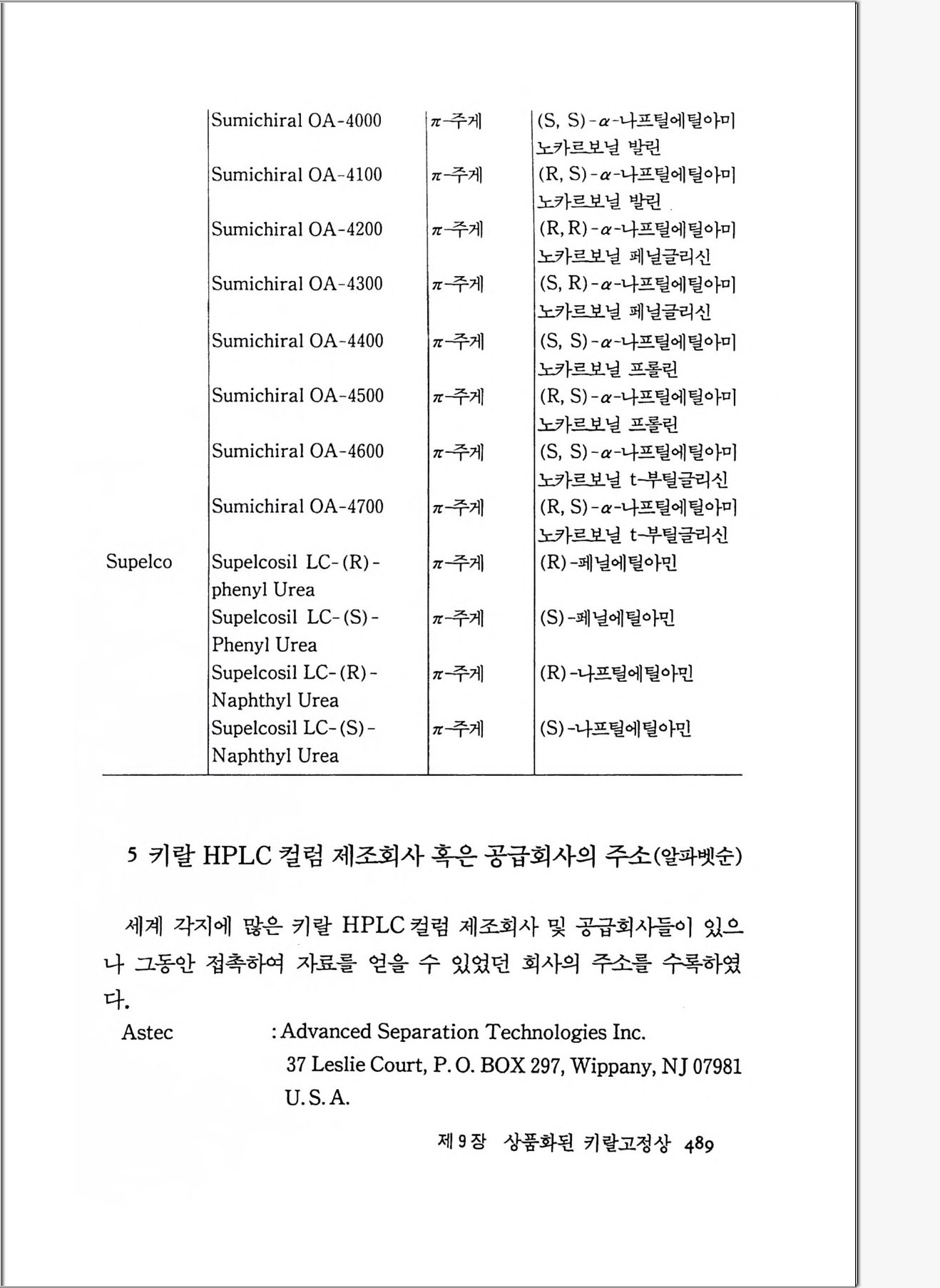 |  |  |  |  |
|---|---|---|---|
|  | Sumichiral OA-4000 | $\pi$-주게 | (S, S)-$\alpha$-나프틸에틸아미노카르보닐 발린 |
|  | Sumichiral OA-4100 | $\pi$-주게 | (R, S)-$\alpha$-나프틸에틸아미노카르보닐 발린 |
|  | Sumichiral OA-4200 | $\pi$-주게 | (R, R)-$\alpha$-나프틸에틸아미노카르보닐 페닐글리신 |
|  | Sumichiral OA-4300 | $\pi$-주게 | (S, R)-$\alpha$-나프틸에틸아미노카르보닐 페닐글리신 |
|  | Sumichiral OA-4400 | $\pi$-주게 | (S, S)-$\alpha$-나프틸에틸아미노카르보닐 프롤린 |
|  | Sumichiral OA-4500 | $\pi$-주게 | (R, S)-$\alpha$-나프틸에틸아미노카르보닐 프롤린 |
|  | Sumichiral OA-4600 | $\pi$-주게 | (S, S)-$\alpha$-나프틸에틸아미노카르보닐 t-부틸글리신 |
|  | Sumichiral OA-4700 | $\pi$-주게 | (R, S)-$\alpha$-나프틸에틸아미노카르보닐 t-부틸글리신 |
| Supelco | Supelcosil LC-(R)-phenyl Urea | $\pi$-주게 | (R)-페닐에틸아민 |
|  | Supelcosil LC-(S)-Phenyl Urea | $\pi$-주게 | (S)-페닐에틸아민 |
|  | Supelcosil LC-(R)-Naphthyl Urea | $\pi$-주게 | (R)-나프틸에틸아민 |
|  | Supelcosil LC-(S)-Naphthyl Urea | $\pi$-주게 | (S)-나프틸에틸아민 |

5 키랄 HPLC 컬럼 제조회사 혹은 공급회사의 주소(알파벳순)

세계 각지에 많은 키랄 HPLC 컬럼 제조회사 및 공급회사들이 있으나 그동안 접촉하여 자료를 얻을 수 있었던 회사의 주소를 수록하였다.

Astec : Advanced Separation Technologies Inc.
37 Leslie Court, P. O. BOX 297, Wippany, NJ 07981
U. S. A.

제 9 장 상품화된 키랄고정상 489